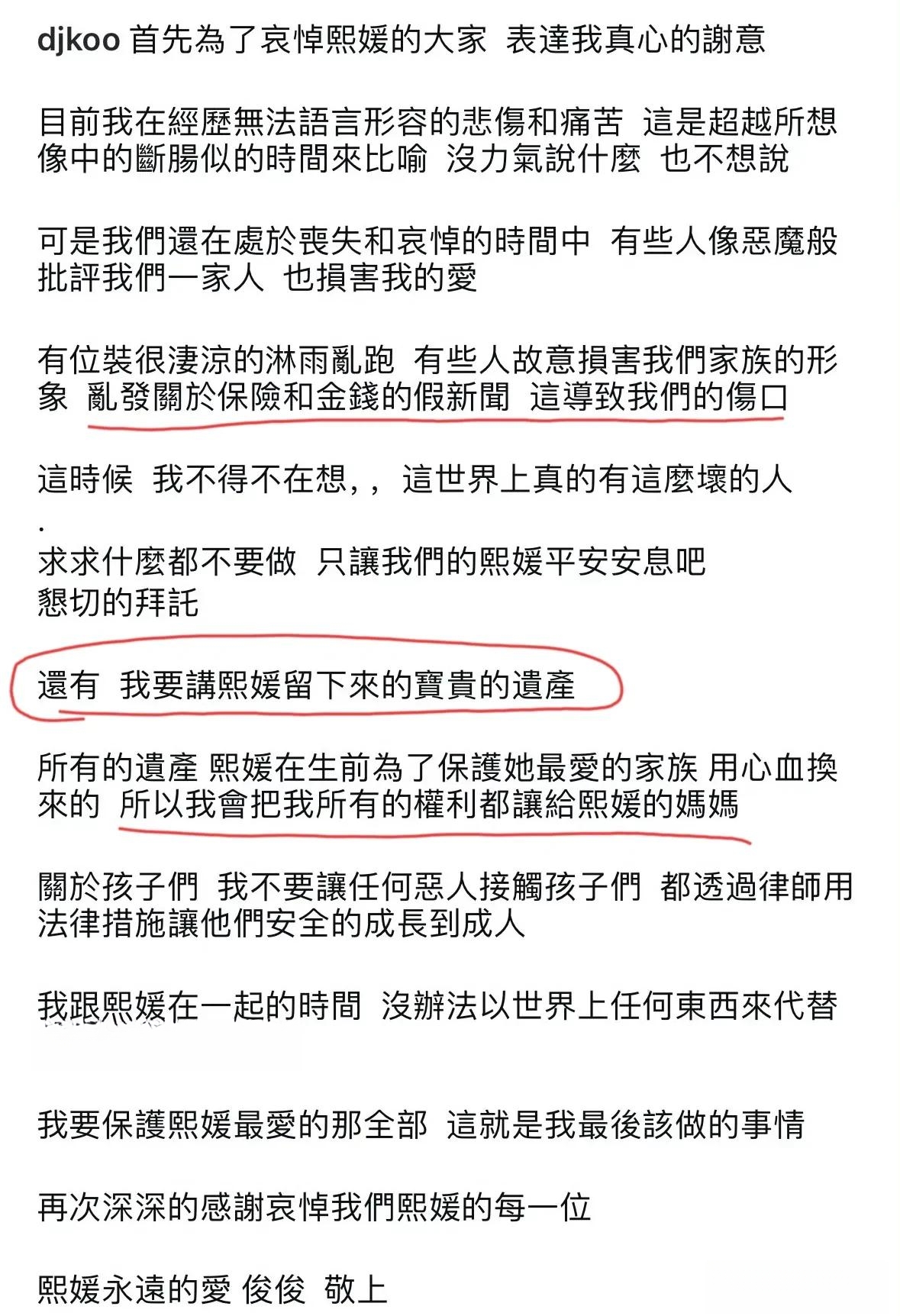 djkoo 首先為了哀悼熙媛的大家 表達我真心的謝意

目前我在經歷無法語言形容的悲傷和痛苦 這是超越所想像中的斷腸似的時間來比喻 沒力氣說什麼 也不想說

可是我們還在處於喪失和哀悼的時間中 有些人像惡魔般批評我們一家人 也損害我的愛

有位裝很淒涼的淋雨亂跑 有些人故意損害我們家族的形象 亂發關於保險和金錢的假新聞 這導致我們的傷口

這時候 我不得不在想,, 這世界上真的有這麼壞的人
.
求求什麼都不要做 只讓我們的熙媛平安安息吧
懇切的拜託

還有 我要講熙媛留下來的寶貴的遺產

所有的遺產 熙媛在生前為了保護她最愛的家族 用心血換來的 所以我會把我所有的權利都讓給熙媛的媽媽

關於孩子們 我不要讓任何惡人接觸孩子們 都透過律師用法律措施讓他們安全的成長到成人

我跟熙媛在一起的時間 沒辦法以世界上任何東西來代替

我要保護熙媛最愛的那全部 這就是我最後該做的事情

再次深深的感謝哀悼我們熙媛的每一位

熙媛永遠的愛 俊俊 敬上